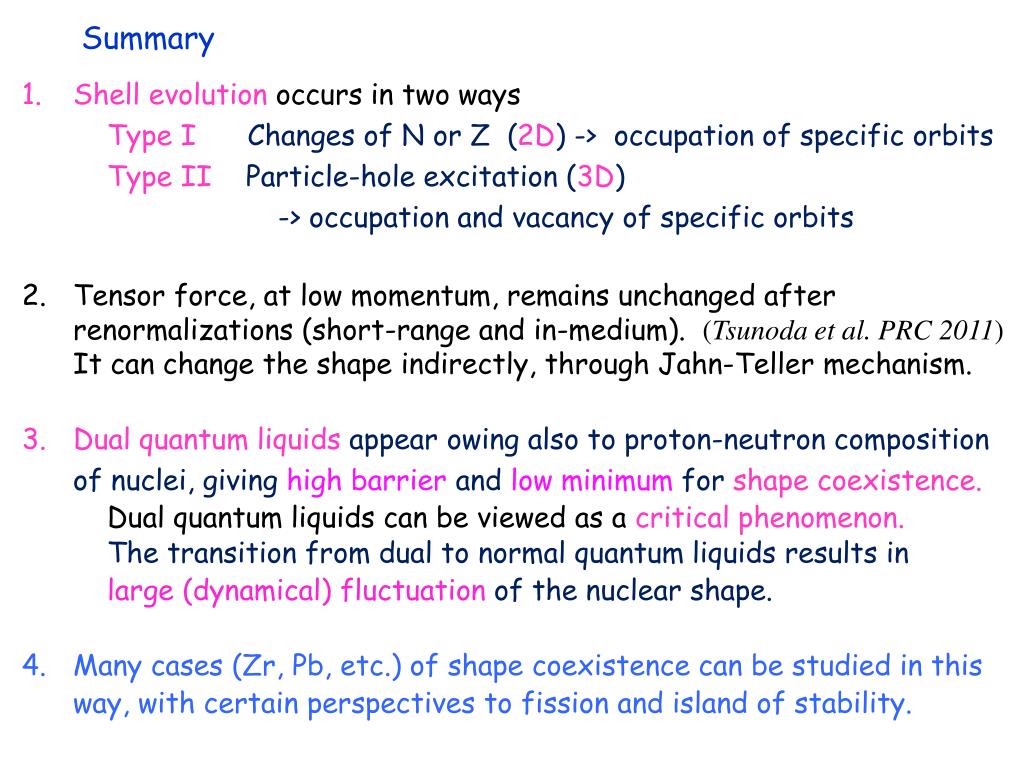 Summary

1. Shell evolution occurs in two ways

Type I Changes of N or Z (2D) -> occupation of specific orbits

Type II Particle-hole excitation (3D)

-> occupation and vacancy of specific orbits

2. Tensor force, at low momentum, remains unchanged after renormalizations (short-range and in-medium). (Tsunoda et al. PRC 2011) It can change the shape indirectly, through Jahn-Teller mechanism.

3. Dual quantum liquids appear owing also to proton-neutron composition of nuclei, giving high barrier and low minimum for shape coexistence.

Dual quantum liquids can be viewed as a critical phenomenon.

The transition from dual to normal quantum liquids results in large (dynamical) fluctuation of the nuclear shape.

4. Many cases (Zr, Pb, etc.) of shape coexistence can be studied in this way, with certain perspectives to fission and island of stability.